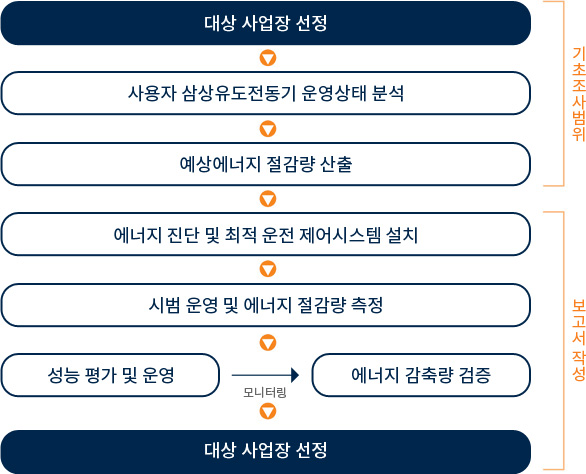 대상 사업장 선정

사용자 삼상유도전동기 운영상태 분석

예상에너지 절감량 산출

에너지 진단 및 최적 운전 제어시스템 설치

시범 운영 및 에너지 절감량 측정

성능 평가 및 운영

모니터링

에너지 감축량 검증

대상 사업장 선정

기초조사범위

보고서작성